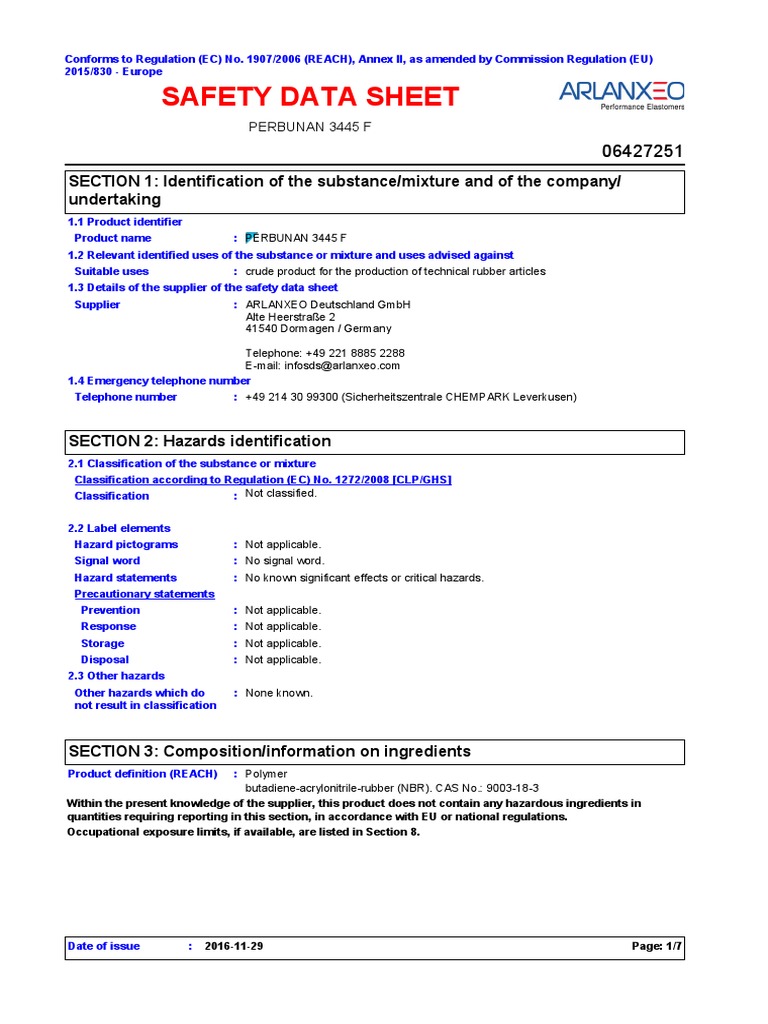 Conforms to Regulation (EC) No. 1907/2006 (REACH), Annex II, as amended by Commission Regulation (EU) 2015/830 - Europe

SAFETY DATA SHEET

ARLANXEO
Performance Elastomers

PERBUNAN 3445 F

06427251

SECTION 1: Identification of the substance/mixture and of the company/undertaking

1.1 Product identifier

Product name : PERBUNAN 3445 F

1.2 Relevant identified uses of the substance or mixture and uses advised against

Suitable uses : crude product for the production of technical rubber articles

1.3 Details of the supplier of the safety data sheet

Supplier : ARLANXEO Deutschland GmbH
Alte Heerstraße 2
41540 Dormagen / Germany

Telephone: +49 221 8885 2288
E-mail: infosds@arlanxeo.com

1.4 Emergency telephone number

Telephone number : +49 214 30 99300 (Sicherheitszentrale CHEMPARK Leverkusen)

SECTION 2: Hazards identification

2.1 Classification of the substance or mixture

Classification according to Regulation (EC) No. 1272/2008 [CLP/GHS]

Classification : Not classified.

2.2 Label elements

Hazard pictograms : Not applicable.

Signal word : No signal word.

Hazard statements : No known significant effects or critical hazards.

Precautionary statements

Prevention : Not applicable.

Response : Not applicable.

Storage : Not applicable.

Disposal : Not applicable.

2.3 Other hazards

Other hazards which do not result in classification : None known.

SECTION 3: Composition/information on ingredients

Product definition (REACH) : Polymer
butadiene-acrylonitrile-rubber (NBR). CAS No.: 9003-18-3

Within the present knowledge of the supplier, this product does not contain any hazardous ingredients in quantities requiring reporting in this section, in accordance with EU or national regulations.
Occupational exposure limits, if available, are listed in Section 8.

Date of issue : 2016-11-29 Page: 1/7